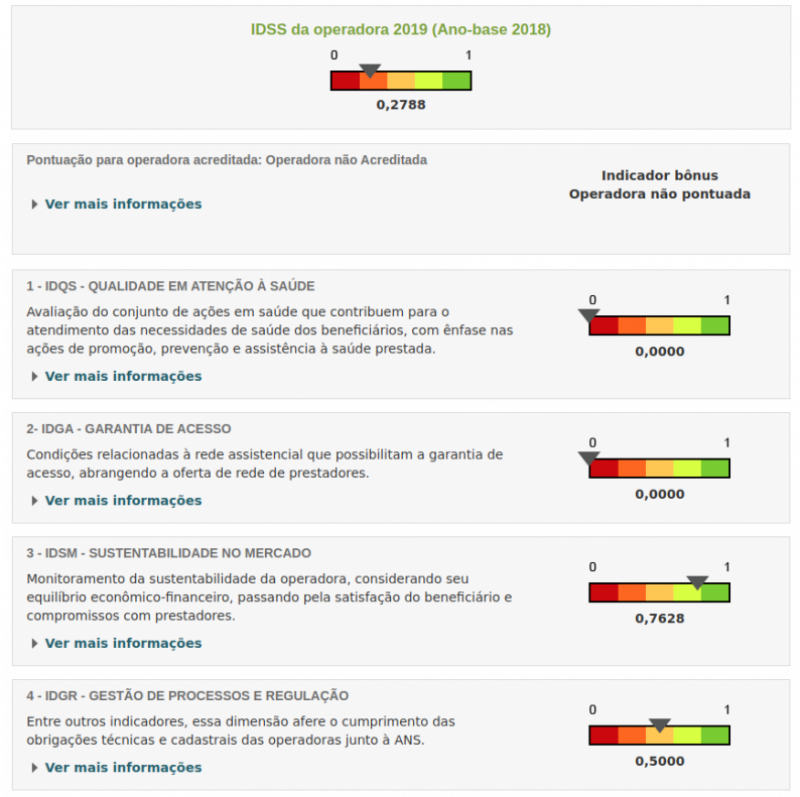 IDSS da operadora 2019 (Ano-base 2018)

0 1

0,2788

Pontuação para operadora acreditada: Operadora não Acreditada

Ver mais informações

Indicador bônus
Operadora não pontuada

1 - IDQS - QUALIDADE EM ATENÇÃO À SAÚDE

Avaliação do conjunto de ações em saúde que contribuem para o atendimento das necessidades de saúde dos beneficiários, com ênfase nas ações de promoção, prevenção e assistência à saúde prestada.

Ver mais informações

0 1

0,0000

2- IDGA - GARANTIA DE ACESSO

Condições relacionadas à rede assistencial que possibilitam a garantia de acesso, abrangendo a oferta de rede de prestadores.

Ver mais informações

0 1

0,0000

3 - IDSM - SUSTENTABILIDADE NO MERCADO

Monitoramento da sustentabilidade da operadora, considerando seu equilíbrio econômico-financeiro, passando pela satisfação do beneficiário e compromissos com prestadores.

Ver mais informações

0 1

0,7628

4 - IDGR - GESTÃO DE PROCESSOS E REGULAÇÃO

Entre outros indicadores, essa dimensão afere o cumprimento das obrigações técnicas e cadastrais das operadoras junto à ANS.

Ver mais informações

0 1

0,5000